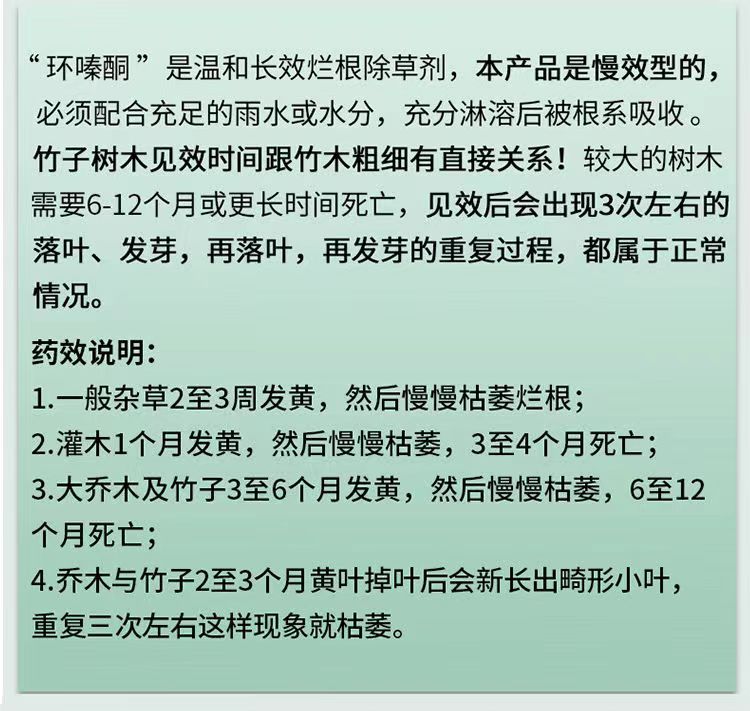 “环嗪酮”是温和长效烂根除草剂，本产品是慢效型的，必须配合充足的雨水或水分，充分淋溶后被根系吸收。竹子树木见效时间跟竹木粗细有直接关系！较大的树木需要6-12个月或更长时间死亡，见效后会出现3次左右的落叶、发芽，再落叶，再发芽的重复过程，都属于正常情况。

药效说明：
1.一般杂草2至3周发黄，然后慢慢枯萎烂根；
2.灌木1个月发黄，然后慢慢枯萎，3至4个月死亡；
3.大乔木及竹子3至6个月发黄，然后慢慢枯萎，6至12个月死亡；
4.乔木与竹子2至3个月黄叶掉叶后会新长出畸形小叶，重复三次左右这样现象就枯萎。